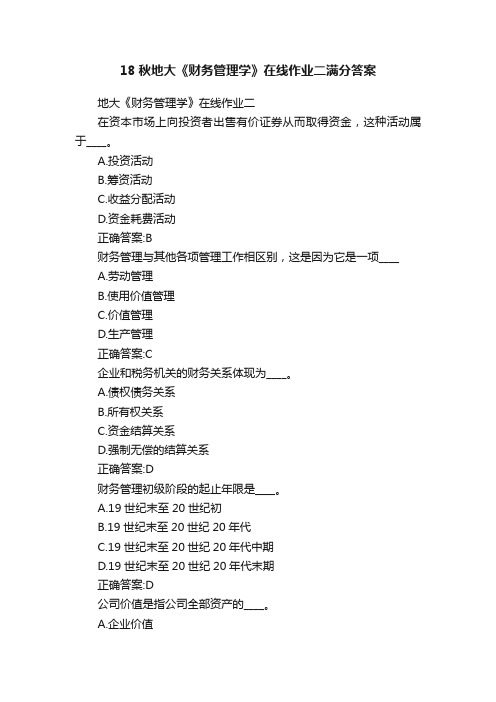 18 秋地大《财务管理学》在线作业二满分答案

地大《财务管理学》在线作业二

在资本市场上向投资者出售有价证券从而取得资金，这种活动属于____。

A.投资活动

B.筹资活动

C.收益分配活动

D.资金耗费活动

正确答案:B

财务管理与其他各项管理工作相区别，这是因为它是一项____

A.劳动管理

B.使用价值管理

C.价值管理

D.生产管理

正确答案:C

企业和税务机关的财务关系体现为____。

A.债权债务关系

B.所有权关系

C.资金结算关系

D.强制无偿的结算关系

正确答案:D

财务管理初级阶段的起止年限是____。

A.19 世纪末至 20 世纪初

B.19 世纪末至 20 世纪 20 年代

C.19 世纪末至 20 世纪 20 年代中期

D.19 世纪末至 20 世纪 20 年代末期

正确答案:D

公司价值是指公司全部资产的____。

A.企业价值